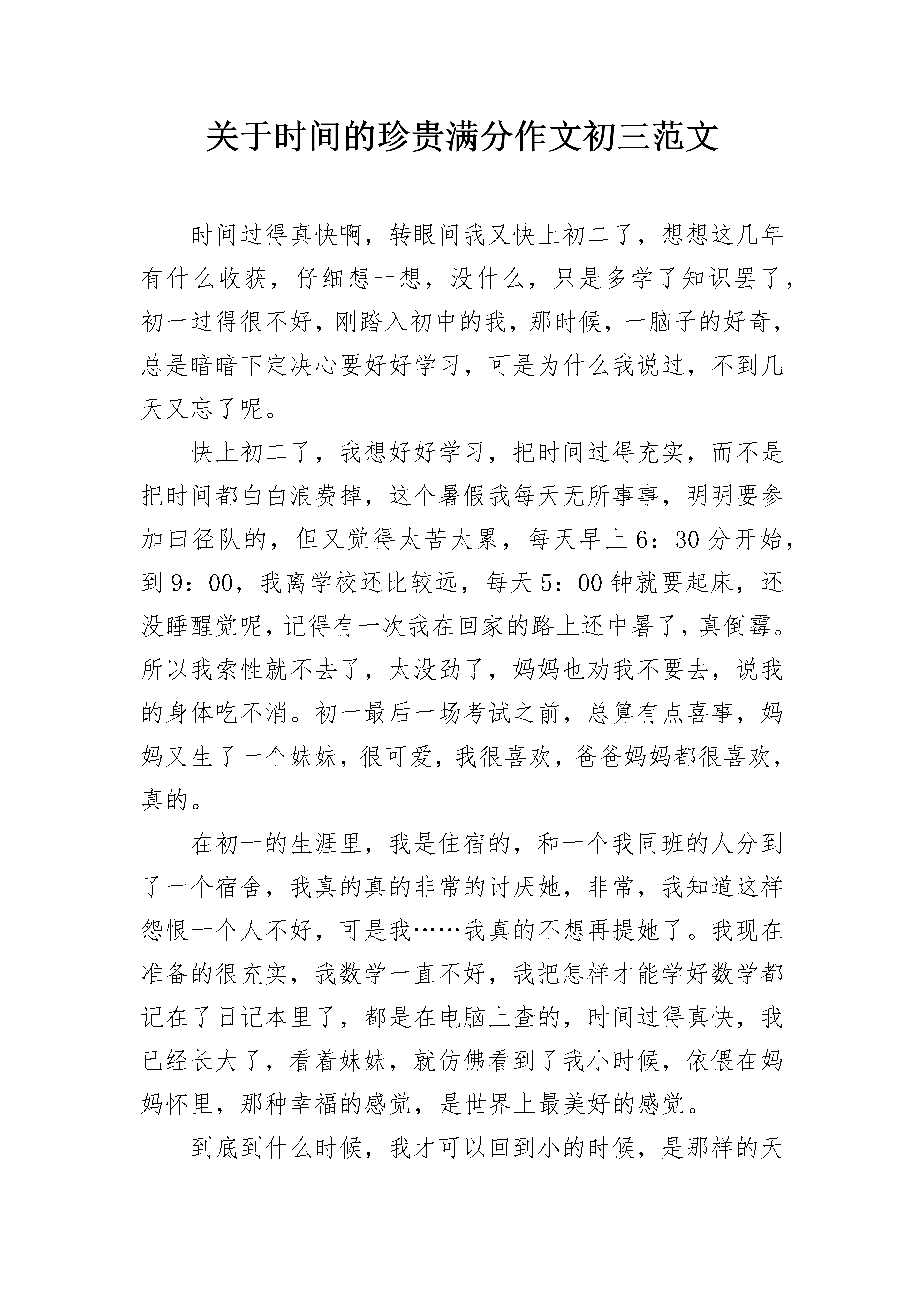 关于时间的珍贵满分作文初三范文

时间过得真快啊，转眼间我又快上初二了，想想这几年有什么收获，仔细想一想，没什么，只是多学了知识罢了，初一过得很不好，刚踏入初中的我，那时候，一脑子的好奇，总是暗暗下定决心要好好学习，可是为什么我说过，不到几天又忘了呢。

快上初二了，我想好好学习，把时间过得充实，而不是把时间都白白浪费掉，这个暑假我每天无所事事，明明要参加田径队的，但又觉得太苦太累，每天早上6：30分开始，到9：00，我离学校还比较远，每天5：00钟就要起床，还没睡醒觉呢，记得有一次我在回家的路上还中暑了，真倒霉。所以我索性就不去了，太没劲了，妈妈也劝我不要去，说我的身体吃不消。初一最后一场考试之前，总算有点喜事，妈妈又生了一个妹妹，很可爱，我很喜欢，爸爸妈妈都很喜欢，真的。

在初一的生涯里，我是住宿的，和一个我同班的人分到了一个宿舍，我真的真的非常的讨厌她，非常，我知道这样怨恨一个人不好，可是我……我真的不想再提她了。我现在准备的很充实，我数学一直不好，我把怎样才能学好数学都记在了日记本里了，都是在电脑上查的，时间过得真快，我已经长大了，看着妹妹，就仿佛看到了我小时候，依偎在妈妈怀里，那种幸福的感觉，是世界上最美好的感觉。

到底到什么时候，我才可以回到小的时候，是那样的天